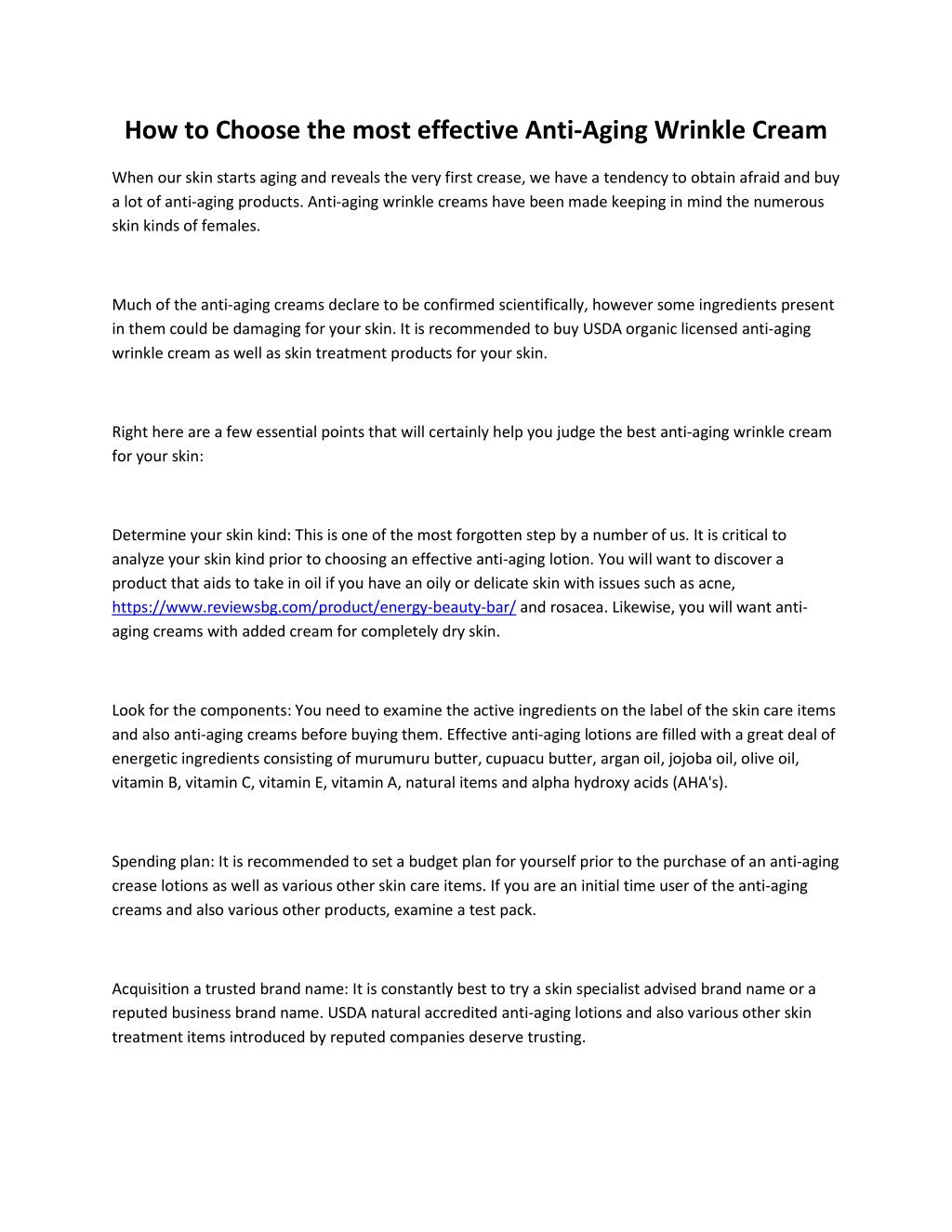 How to Choose the most effective Anti-Aging Wrinkle Cream

When our skin starts aging and reveals the very first crease, we have a tendency to obtain afraid and buy a lot of anti-aging products. Anti-aging wrinkle creams have been made keeping in mind the numerous skin kinds of females.

Much of the anti-aging creams declare to be confirmed scientifically, however some ingredients present in them could be damaging for your skin. It is recommended to buy USDA organic licensed anti-aging wrinkle cream as well as skin treatment products for your skin.

Right here are a few essential points that will certainly help you judge the best anti-aging wrinkle cream for your skin:

Determine your skin kind: This is one of the most forgotten step by a number of us. It is critical to analyze your skin kind prior to choosing an effective anti-aging lotion. You will want to discover a product that aids to take in oil if you have an oily or delicate skin with issues such as acne, https://www.reviewsbg.com/product/energy-beauty-bar/ and rosacea. Likewise, you will want anti-aging creams with added cream for completely dry skin.

Look for the components: You need to examine the active ingredients on the label of the skin care items and also anti-aging creams before buying them. Effective anti-aging lotions are filled with a great deal of energetic ingredients consisting of murumuru butter, cupuacu butter, argan oil, jojoba oil, olive oil, vitamin B, vitamin C, vitamin E, vitamin A, natural items and alpha hydroxy acids (AHA's).

Spending plan: It is recommended to set a budget plan for yourself prior to the purchase of an anti-aging crease lotions as well as various other skin care items. If you are an initial time user of the anti-aging creams and also various other products, examine a test pack.

Acquisition a trusted brand name: It is constantly best to try a skin specialist advised brand name or a reputed business brand name. USDA natural accredited anti-aging lotions and also various other skin treatment items introduced by reputed companies deserve trusting.